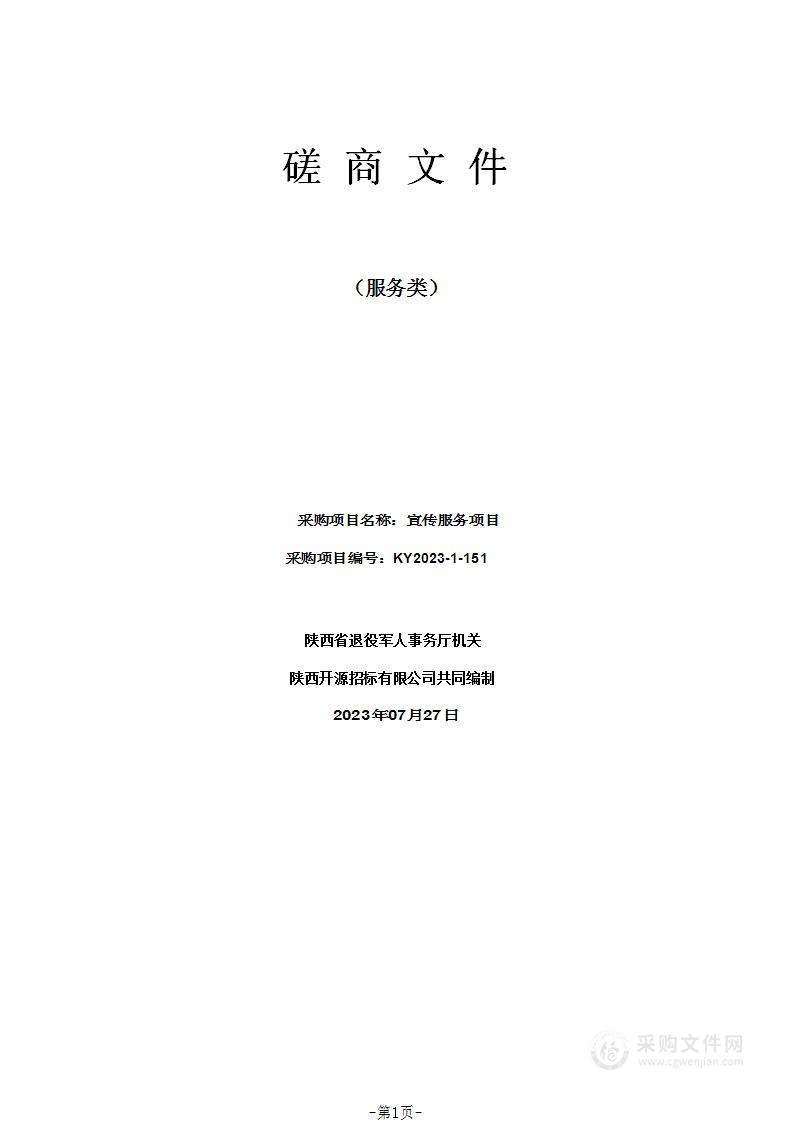 磋 商 文 件

（服务类）

采购项目名称：宣传服务项目

采购项目编号：KY2023-1-151

陕西省退役军人事务厅机关

陕西开源招标有限公司共同编制

2023年07月27日

采购文件网
www.cgwenjian.com

-第1页-